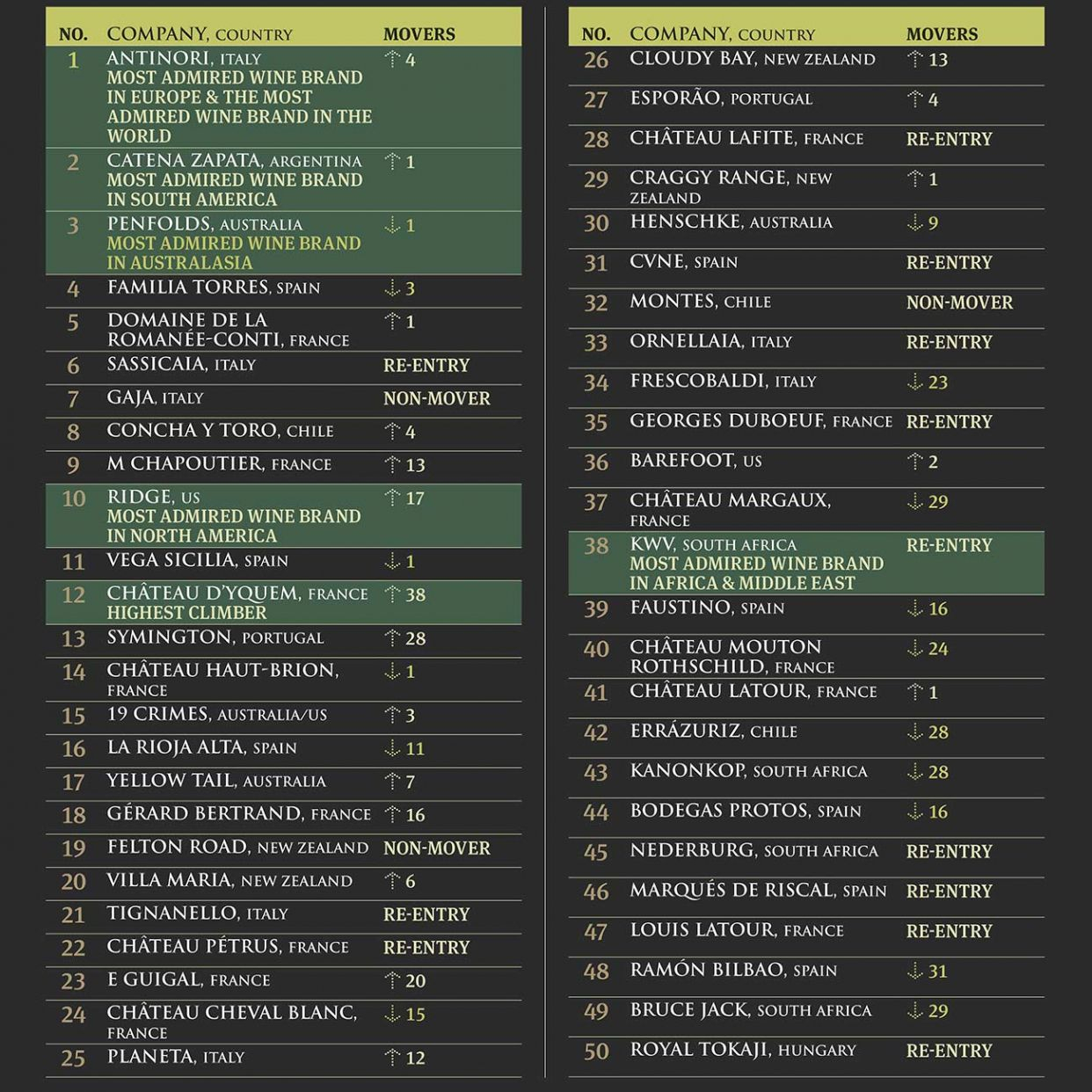 | NO. | COMPANY, COUNTRY | MOVERS |
|---|---|---|
| 1 | ANTINORI, ITALY MOST ADMIRED WINE BRAND IN EUROPE & THE MOST ADMIRED WINE BRAND IN THE WORLD | ↑ 4 |
| 2 | CATENA ZAPATA, ARGENTINA MOST ADMIRED WINE BRAND IN SOUTH AMERICA | ↑ 1 |
| 3 | PENFOLDS, AUSTRALIA MOST ADMIRED WINE BRAND IN AUSTRALASIA | ↓ 1 |
| 4 | FAMILIA TORRES, SPAIN | ↓ 3 |
| 5 | DOMAINE DE LA ROMANÉE-CONTI, FRANCE | ↑ 1 |
| 6 | SASSICAIA, ITALY | RE-ENTRY |
| 7 | GAJA, ITALY | NON-MOVER |
| 8 | CONCHA Y TORO, CHILE | ↑ 4 |
| 9 | M CHAPOUTIER, FRANCE | ↑ 13 |
| 10 | RIDGE, US MOST ADMIRED WINE BRAND IN NORTH AMERICA | ↑ 17 |
| 11 | VEGA SICILIA, SPAIN | ↓ 1 |
| 12 | CHÂTEAU D'YQUEM, FRANCE HIGHEST CLIMBER | ↑ 38 |
| 13 | SYMINGTON, PORTUGAL | ↑ 28 |
| 14 | CHÂTEAU HAUT-BRION, FRANCE | ↓ 1 |
| 15 | 19 CRIMES, AUSTRALIA/US | ↑ 3 |
| 16 | LA RIOJA ALTA, SPAIN | ↓ 11 |
| 17 | YELLOW TAIL, AUSTRALIA | ↑ 7 |
| 18 | GÉRARD BERTRAND, FRANCE | ↑ 16 |
| 19 | FELTON ROAD, NEW ZEALAND | NON-MOVER |
| 20 | VILLA MARIA, NEW ZEALAND | ↑ 6 |
| 21 | TIGNANELLO, ITALY | RE-ENTRY |
| 22 | CHÂTEAU PÉTRUS, FRANCE | RE-ENTRY |
| 23 | E GUIGAL, FRANCE | ↑ 20 |
| 24 | CHÂTEAU CHEVAL BLANC, FRANCE | ↓ 15 |
| 25 | PLANETA, ITALY | ↑ 12 |

| NO. | COMPANY, COUNTRY | MOVERS |
|---|---|---|
| 26 | CLOUDY BAY, NEW ZEALAND | ↑ 13 |
| 27 | ESPORÃO, PORTUGAL | ↑ 4 |
| 28 | CHÂTEAU LAFITE, FRANCE | RE-ENTRY |
| 29 | CRAGGY RANGE, NEW ZEALAND | ↑ 1 |
| 30 | HENSCHKE, AUSTRALIA | ↓ 9 |
| 31 | CVNE, SPAIN | RE-ENTRY |
| 32 | MONTES, CHILE | NON-MOVER |
| 33 | ORNELLAIA, ITALY | RE-ENTRY |
| 34 | FRESCOBALDI, ITALY | ↓ 23 |
| 35 | GEORGES DUBOEUF, FRANCE | RE-ENTRY |
| 36 | BAREFOOT, US | ↑ 2 |
| 37 | CHÂTEAU MARGAUX, FRANCE | ↓ 29 |
| 38 | KWV, SOUTH AFRICA MOST ADMIRED WINE BRAND IN AFRICA & MIDDLE EAST | RE-ENTRY |
| 39 | FAUSTINO, SPAIN | ↓ 16 |
| 40 | CHÂTEAU MOUTON ROTHSCHILD, FRANCE | ↓ 24 |
| 41 | CHÂTEAU LATOUR, FRANCE | ↑ 1 |
| 42 | ERRÁZURIZ, CHILE | ↓ 28 |
| 43 | KANONKOP, SOUTH AFRICA | ↓ 28 |
| 44 | BODEGAS PROTOS, SPAIN | ↓ 16 |
| 45 | NEDERBURG, SOUTH AFRICA | RE-ENTRY |
| 46 | MARQUÉS DE RISCAL, SPAIN | RE-ENTRY |
| 47 | LOUIS LATOUR, FRANCE | RE-ENTRY |
| 48 | RAMÓN BILBAO, SPAIN | ↓ 31 |
| 49 | BRUCE JACK, SOUTH AFRICA | ↓ 29 |
| 50 | ROYAL TOKAJI, HUNGARY | RE-ENTRY |